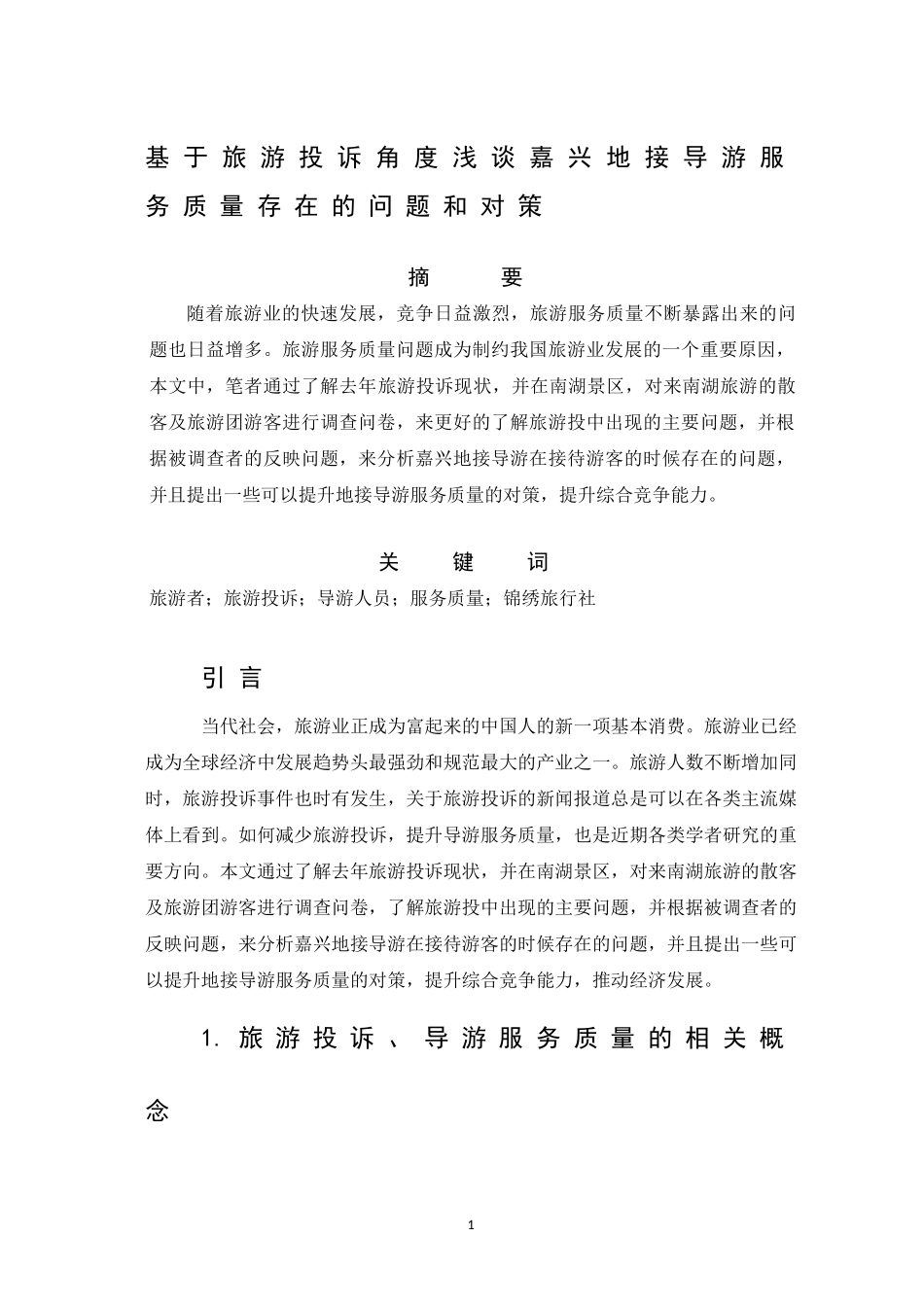 基于旅游投诉角度浅谈嘉兴地接导游服务质量存在的问题和对策

摘 要

随着旅游业的快速发展，竞争日益激烈，旅游服务质量不断暴露出来的问题也日益增多。旅游服务质量问题成为制约我国旅游业发展的一个重要原因，本文中，笔者通过了解去年旅游投诉现状，并在南湖景区，对来南湖旅游的散客及旅游团游客进行调查问卷，来更好的了解旅游投中出现的主要问题，并根据被调查者的反映问题，来分析嘉兴地接导游在接待游客的时候存在的问题，并且提出一些可以提升地接导游服务质量的对策，提升综合竞争能力。

关 键 词

旅游者；旅游投诉；导游人员；服务质量；锦绣旅行社

引言

当代社会，旅游业正成为富起来的中国人的新一项基本消费。旅游业已经成为全球经济中发展趋势头最强劲和规范最大的产业之一。旅游人数不断增加同时，旅游投诉事件也时有发生，关于旅游投诉的新闻报道总是可以在各类主流媒体上看到。如何减少旅游投诉，提升导游服务质量，也是近期各类学者研究的重要方向。本文通过了解去年旅游投诉现状，并在南湖景区，对来南湖旅游的散客及旅游团游客进行调查问卷，了解旅游投中出现的主要问题，并根据被调查者的反映问题，来分析嘉兴地接导游在接待游客的时候存在的问题，并且提出一些可以提升地接导游服务质量的对策，提升综合竞争能力，推动经济发展。

1. 旅游投诉、导游服务质量的相关概念

1